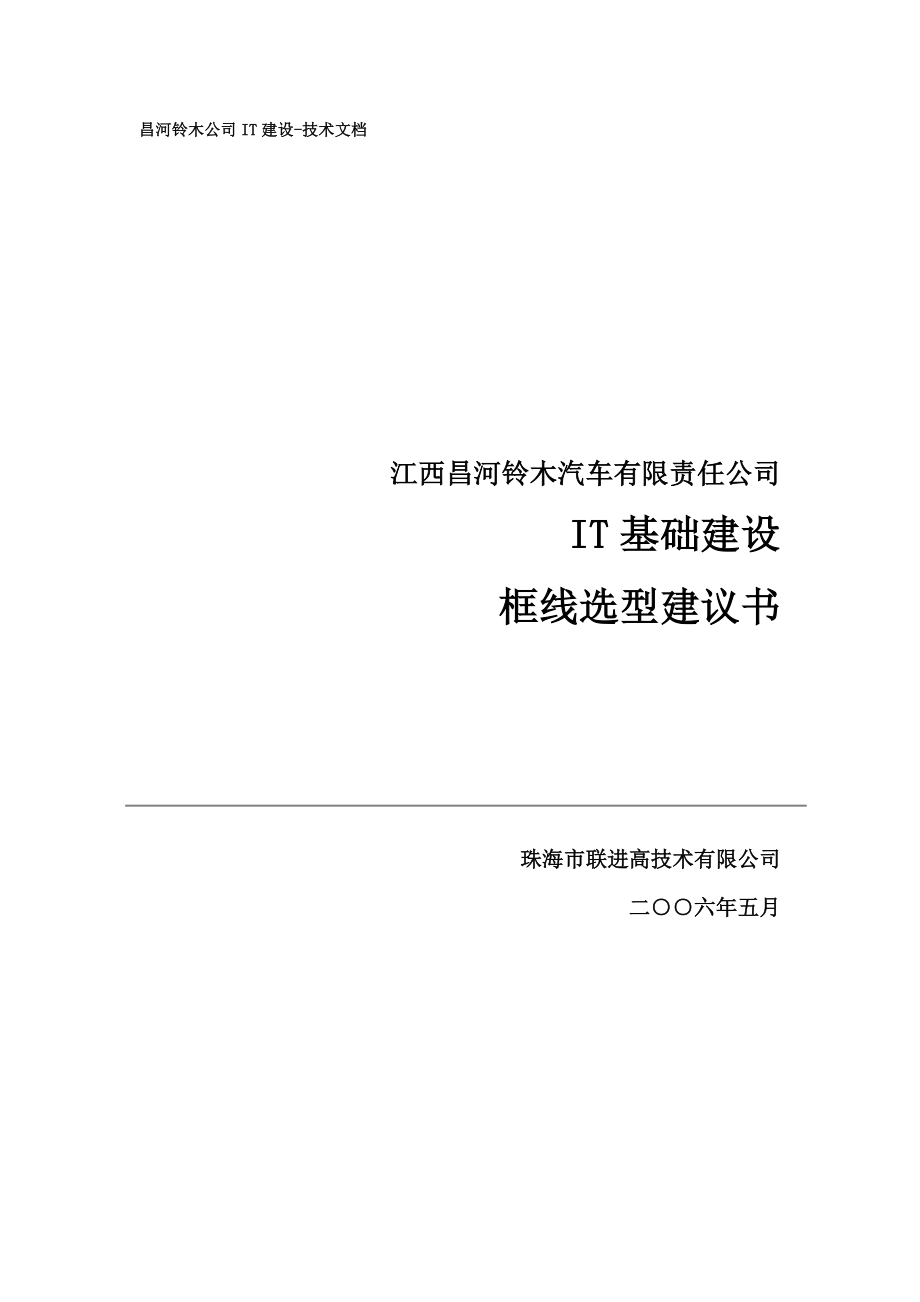 昌河铃木公司 IT 建设-技术文档

江西昌河铃木汽车有限责任公司

IT 基础建设

框线选型建议书

珠海市联进高技术有限公司

二〇〇六年五月